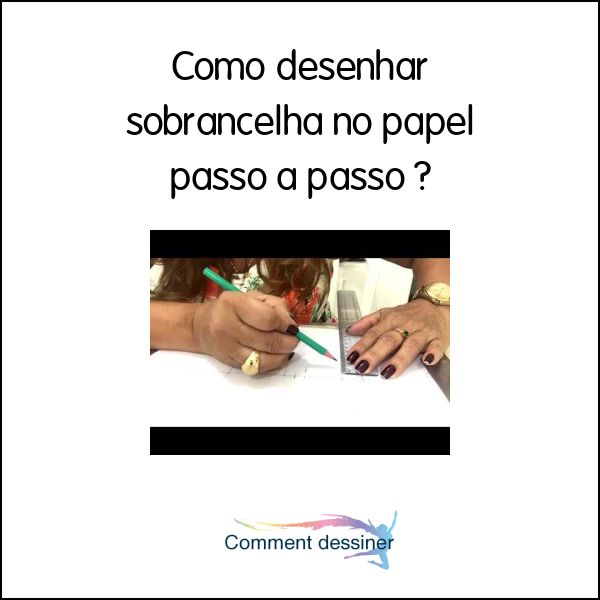 Como desenhar sobrancelha no papel passo a passo ?

Comment dessiner